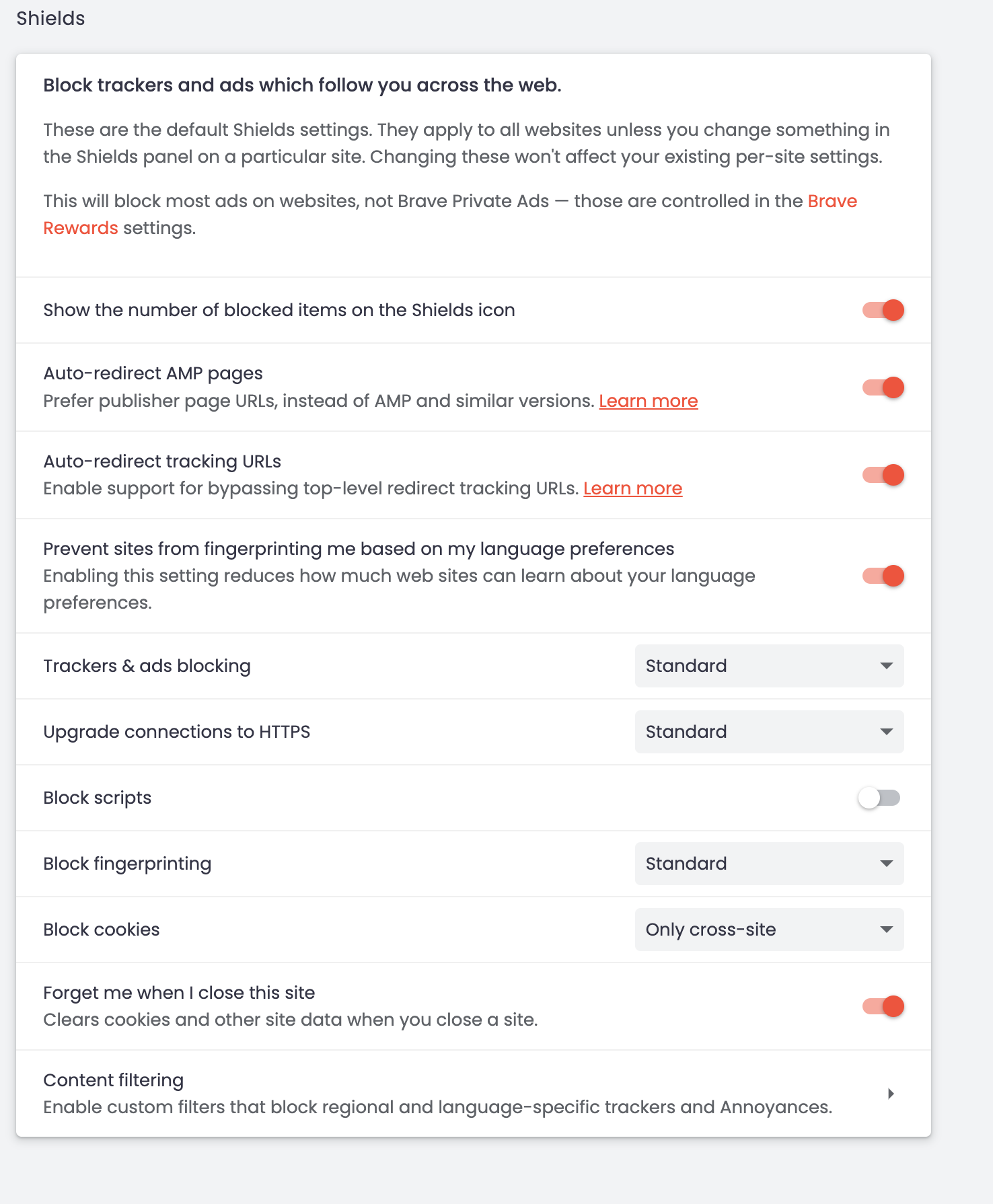 Shields

Block trackers and ads which follow you across the web.

These are the default Shields settings. They apply to all websites unless you change something in the Shields panel on a particular site. Changing these won't affect your existing per-site settings.

This will block most ads on websites, not Brave Private Ads — those are controlled in the Brave Rewards settings.

Show the number of blocked items on the Shields icon

Auto-redirect AMP pages
Prefer publisher page URLs, instead of AMP and similar versions. Learn more

Auto-redirect tracking URLs
Enable support for bypassing top-level redirect tracking URLs. Learn more

Prevent sites from fingerprinting me based on my language preferences
Enabling this setting reduces how much web sites can learn about your language preferences.

Trackers & ads blocking
Standard

Upgrade connections to HTTPS
Standard

Block scripts

Block fingerprinting
Standard

Block cookies
Only cross-site

Forget me when I close this site
Clears cookies and other site data when you close a site.

Content filtering
Enable custom filters that block regional and language-specific trackers and Annoyances.